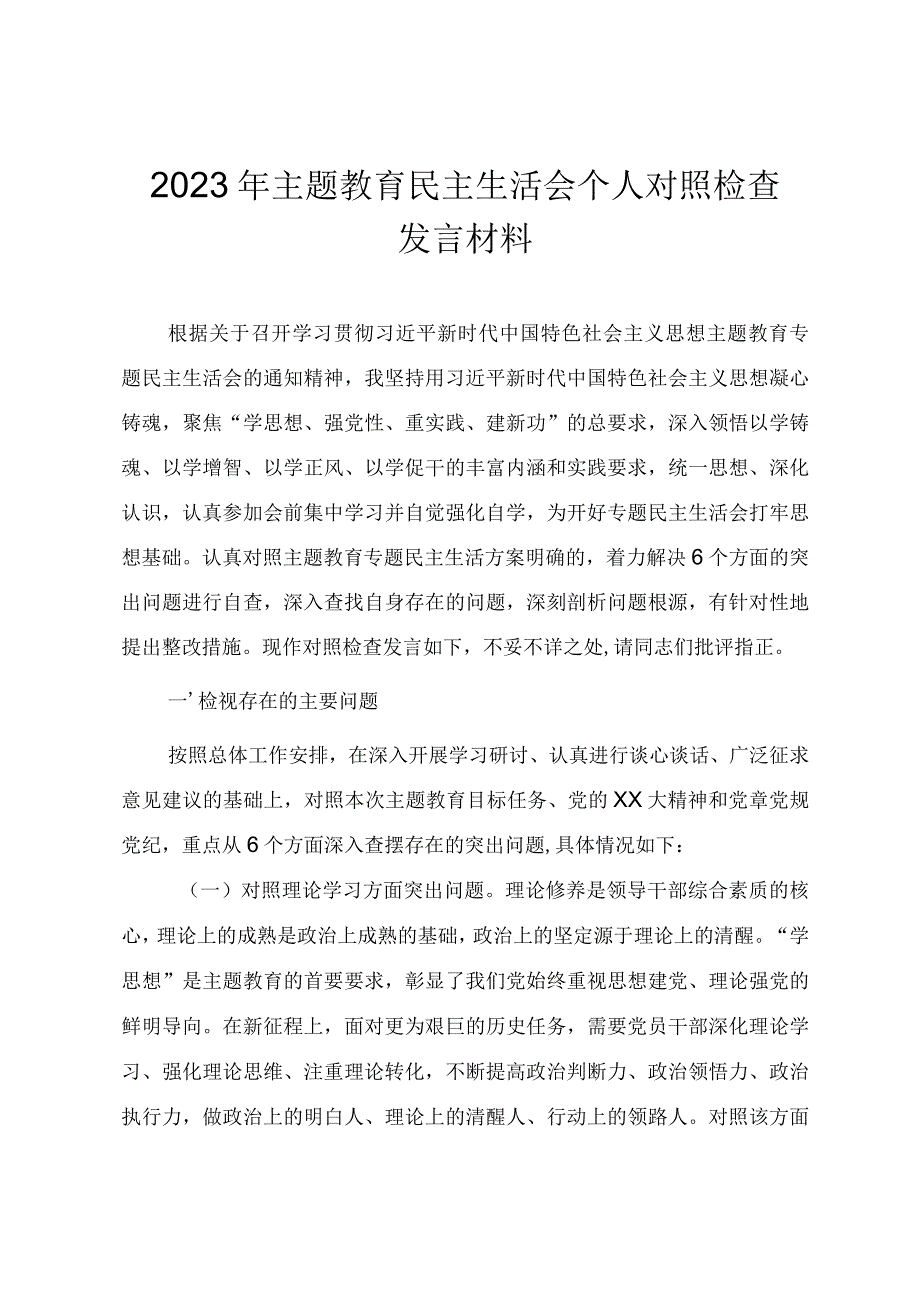 2023年主题教育民主生活会个人对照检查发言材料

根据关于召开学习贯彻习近平新时代中国特色社会主义思想主题教育专题民主生活会的通知精神，我坚持用习近平新时代中国特色社会主义思想凝心铸魂，聚焦“学思想、强党性、重实践、建新功”的总要求，深入领悟以学铸魂、以学增智、以学正风、以学促干的丰富内涵和实践要求，统一思想、深化认识，认真参加会前集中学习并自觉强化自学，为开好专题民主生活会打牢思想基础。认真对照主题教育专题民主生活方案明确的，着力解决6个方面的突出问题进行自查，深入查找自身存在的问题，深刻剖析问题根源，有针对性地提出整改措施。现作对照检查发言如下，不妥不详之处，请同志们批评指正。

一’检视存在的主要问题

按照总体工作安排，在深入开展学习研讨、认真进行谈心谈话、广泛征求意见建议的基础上，对照本次主题教育目标任务、党的XX大精神和党章党规党纪，重点从6个方面深入查摆存在的突出问题，具体情况如下：

（一）对照理论学习方面突出问题。理论修养是领导干部综合素质的核心，理论上的成熟是政治上成熟的基础，政治上的坚定源于理论上的清醒。“学思想”是主题教育的首要要求，彰显了我们党始终重视思想建党、理论强党的鲜明导向。在新征程上，面对更为艰巨的历史任务，需要党员干部深化理论学习、强化理论思维、注重理论转化，不断提高政治判断力、政治领悟力、政治执行力，做政治上的明白人、理论上的清醒人、行动上的领路人。对照该方面